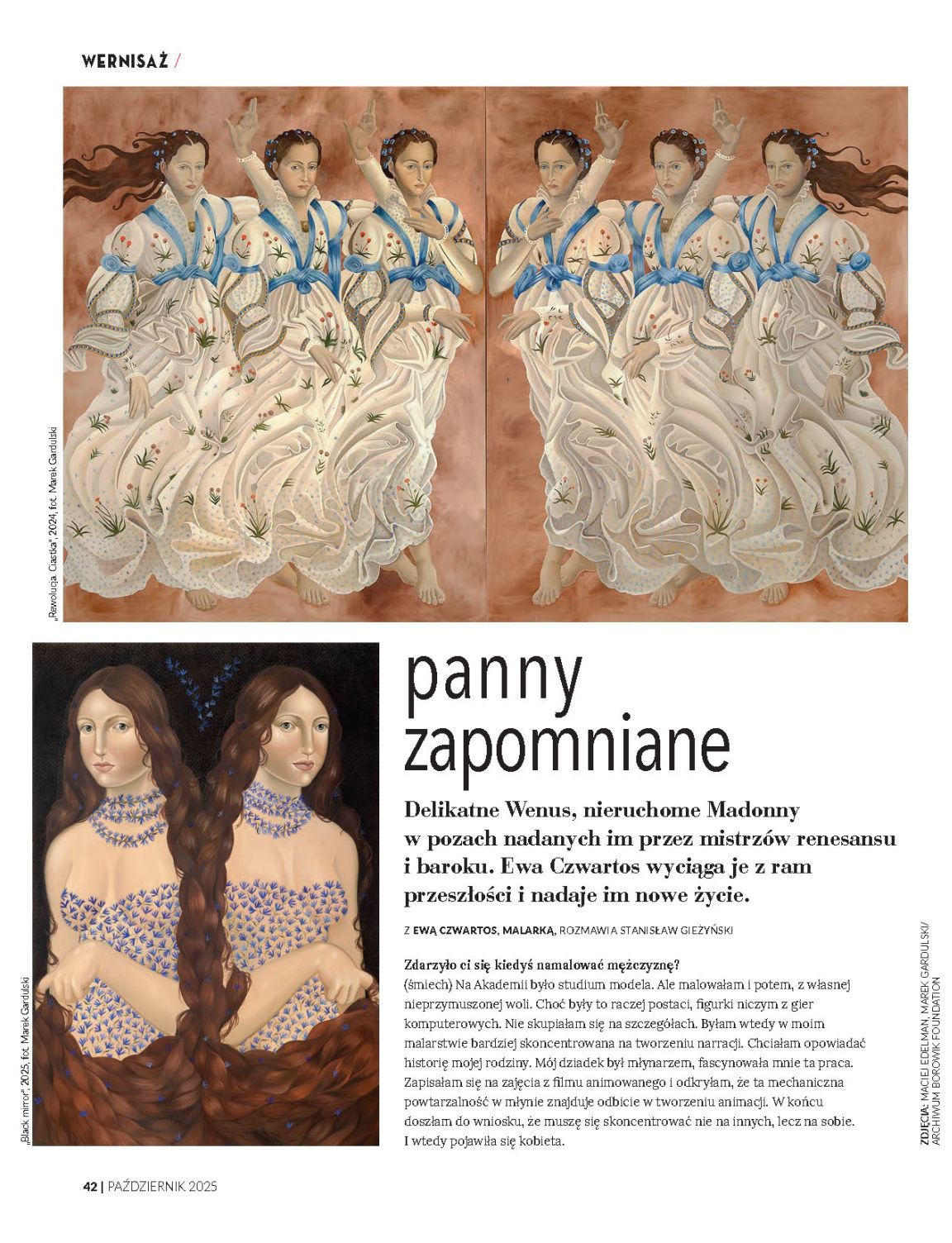 WERNISAŻ /

„Rewolucja Ciastka", 2024, fot. Marek Gardulski

„Black mirror", 2025, fot. Marek Gardulski

panny zapomniane

Delikatne Wenus, nieruchome Madonny w pozach nadanych im przez mistrzów renesansu i baroku. Ewa Czwartos wyciąga je z ram przeszłości i nadaje im nowe życie.

Z EWĄ CZWARTOS, MALARKĄ, ROZMAWIA STANISŁAW GIEŻYŃSKI

Zdarzyło ci się kiedyś namalować mężczyznę?
(śmiech) Na Akademii było studium modela. Ale malowałam i potem, z własnej nieprzymuszonej woli. Choć były to raczej postaci, figurki niczym z gier komputerowych. Nie skupiałam się na szczegółach. Byłam wtedy w moim malarstwie bardziej skoncentrowana na tworzeniu narracji. Chciałam opowiadać historię mojej rodziny. Mój dziadek był młynarzem, fascynowała mnie ta praca. Zapisałam się na zajęcia z filmu animowanego i odkryłam, że ta mechaniczna powtarzalność w młynie znajduje odbicie w tworzeniu animacji. W końcu doszłam do wniosku, że muszę się skoncentrować nie na innych, lecz na sobie. I wtedy pojawiła się kobieta.

ZDJĘCIA: MACIEJ EDELMAN, MAREK GARDULSKI/ ARCHIWUM BOROWIK FOUNDATION

42 | PAŹDZIERNIK 2025